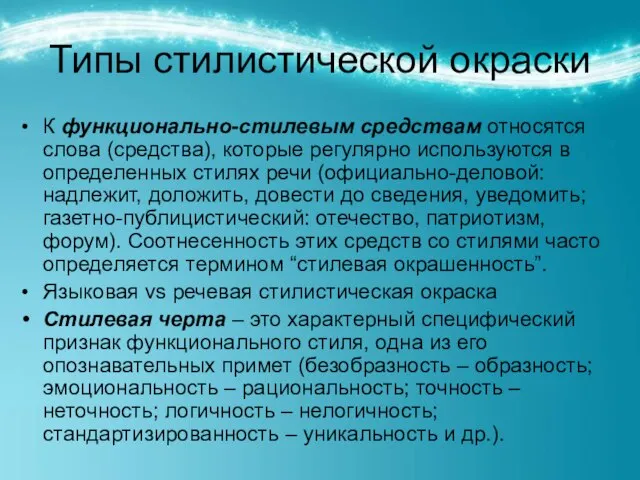 Типы стилистической окраски

• К функционально-стилевым средствам относятся слова (средства), которые регулярно используются в определенных стилях речи (официально-деловой: надлежит, доложить, довести до сведения, уведомить; газетно-публицистический: отечество, патриотизм, форум). Соотнесенность этих средств со стилями часто определяется термином “стилевая окрашенность”.

• Языковая vs речевая стилистическая окраска

• Стилевая черта – это характерный специфический признак функционального стиля, одна из его опознавательных примет (безобразность – образность; эмоциональность – рациональность; точность – неточность; логичность – нелогичность; стандартизированность – уникальность и др.).